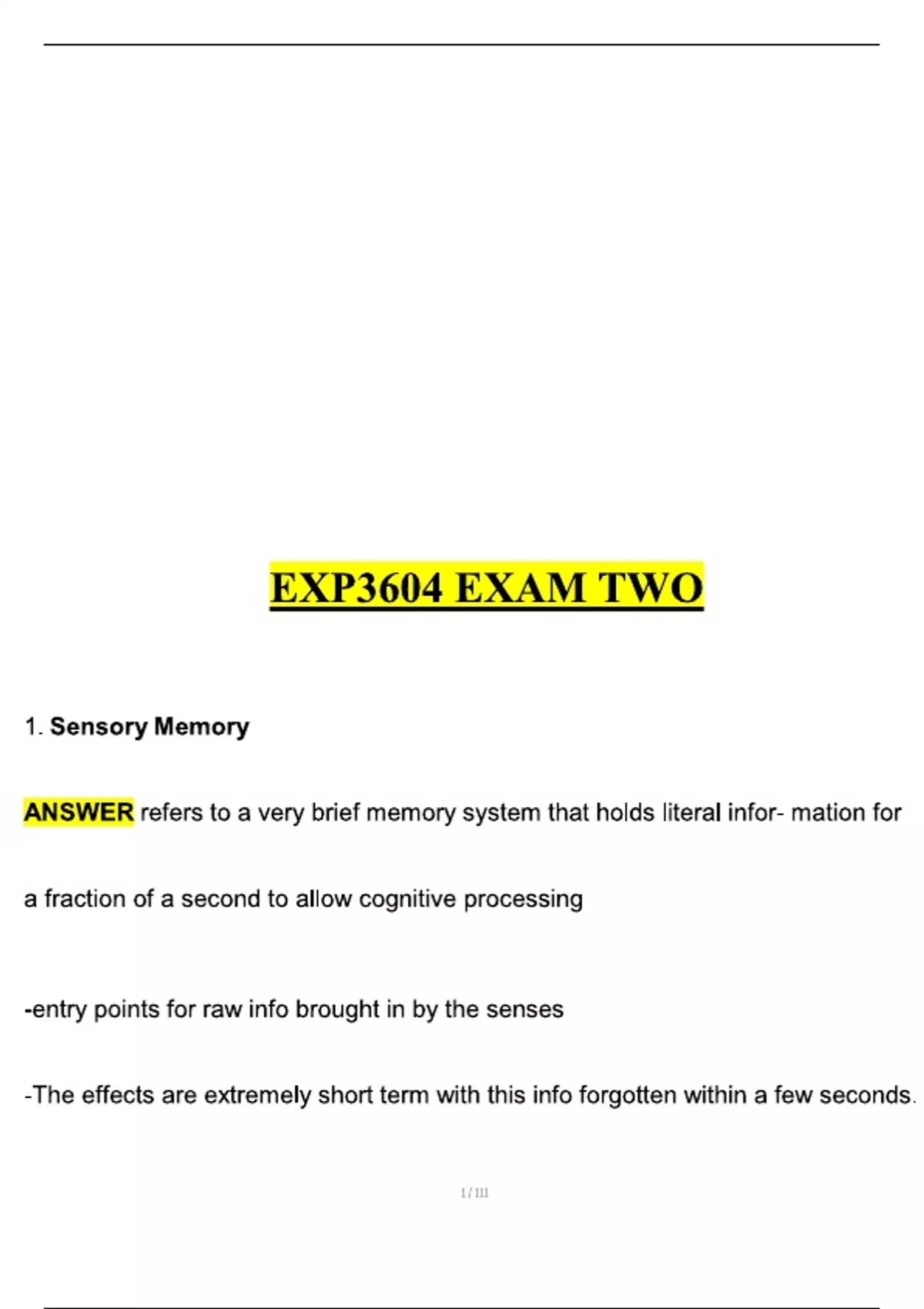 EXP3604 EXAM TWO

1. Sensory Memory

ANSWER refers to a very brief memory system that holds literal infor- mation for a fraction of a second to allow cognitive processing

-entry points for raw info brought in by the senses

-The effects are extremely short term with this info forgotten within a few seconds.

1 / 111